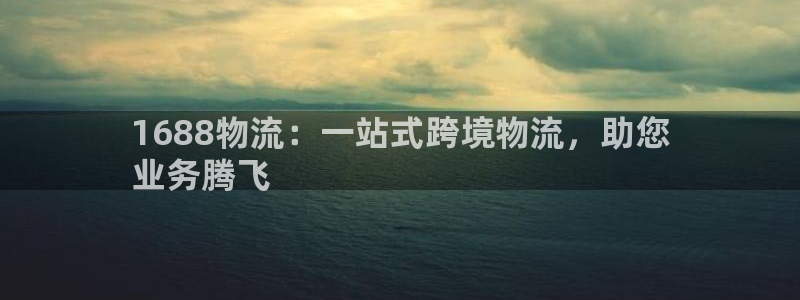 1688物流：一站式跨境物流，助您业务腾飞